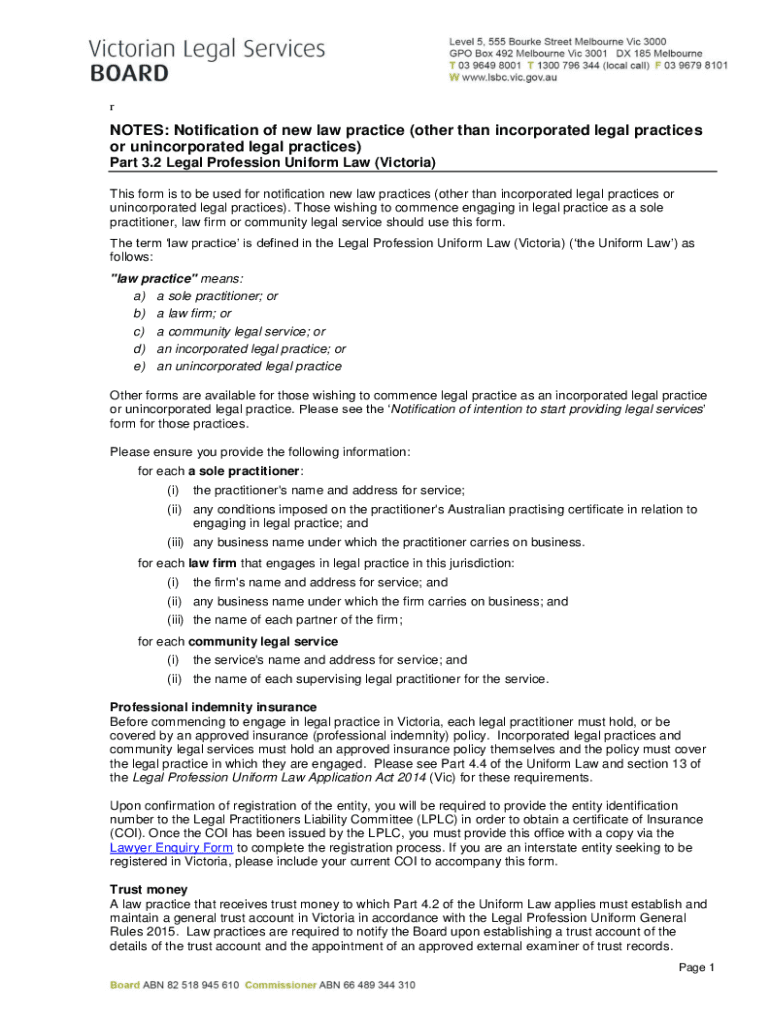 Victorian Legal Services
BOARD

Level 5, 555 Bourke Street Melbourne Vic 3000
GPO Box 492 Melbourne Vic 3001 DX 185 Melbourne
T 03 9649 8001 T 1300 796 344 (local call) F 03 9679 8101
W www.lsbc.vic.gov.au

r

NOTES: Notification of new law practice (other than incorporated legal practices or unincorporated legal practices)
Part 3.2 Legal Profession Uniform Law (Victoria)

This form is to be used for notification new law practices (other than incorporated legal practices or unincorporated legal practices). Those wishing to commence engaging in legal practice as a sole practitioner, law firm or community legal service should use this form.

The term 'law practice' is defined in the Legal Profession Uniform Law (Victoria) ('the Uniform Law') as follows:

"law practice" means:
a) a sole practitioner; or
b) a law firm; or
c) a community legal service; or
d) an incorporated legal practice; or
e) an unincorporated legal practice

Other forms are available for those wishing to commence legal practice as an incorporated legal practice or unincorporated legal practice. Please see the 'Notification of intention to start providing legal services' form for those practices.

Please ensure you provide the following information:
for each a sole practitioner:
(i) the practitioner's name and address for service;
(ii) any conditions imposed on the practitioner's Australian practising certificate in relation to engaging in legal practice; and
(iii) any business name under which the practitioner carries on business.

for each law firm that engages in legal practice in this jurisdiction:
(i) the firm's name and address for service; and
(ii) any business name under which the firm carries on business; and
(iii) the name of each partner of the firm;

for each community legal service
(i) the service's name and address for service; and
(ii) the name of each supervising legal practitioner for the service.

Professional indemnity insurance
Before commencing to engage in legal practice in Victoria, each legal practitioner must hold, or be covered by an approved insurance (professional indemnity) policy. Incorporated legal practices and community legal services must hold an approved insurance policy themselves and the policy must cover the legal practice in which they are engaged. Please see Part 4.4 of the Uniform Law and section 13 of the Legal Profession Uniform Law Application Act 2014 (Vic) for these requirements.

Upon confirmation of registration of the entity, you will be required to provide the entity identification number to the Legal Practitioners Liability Committee (LPLC) in order to obtain a certificate of Insurance (COI). Once the COI has been issued by the LPLC, you must provide this office with a copy via the Lawyer Enquiry Form to complete the registration process. If you are an interstate entity seeking to be registered in Victoria, please include your current COI to accompany this form.

Trust money
A law practice that receives trust money to which Part 4.2 of the Uniform Law applies must establish and maintain a general trust account in Victoria in accordance with the Legal Profession Uniform General Rules 2015. Law practices are required to notify the Board upon establishing a trust account of the details of the trust account and the appointment of an approved external examiner of trust records.

Page 1

Board ABN 82 518 945 610 Commissioner ABN 66 489 344 310